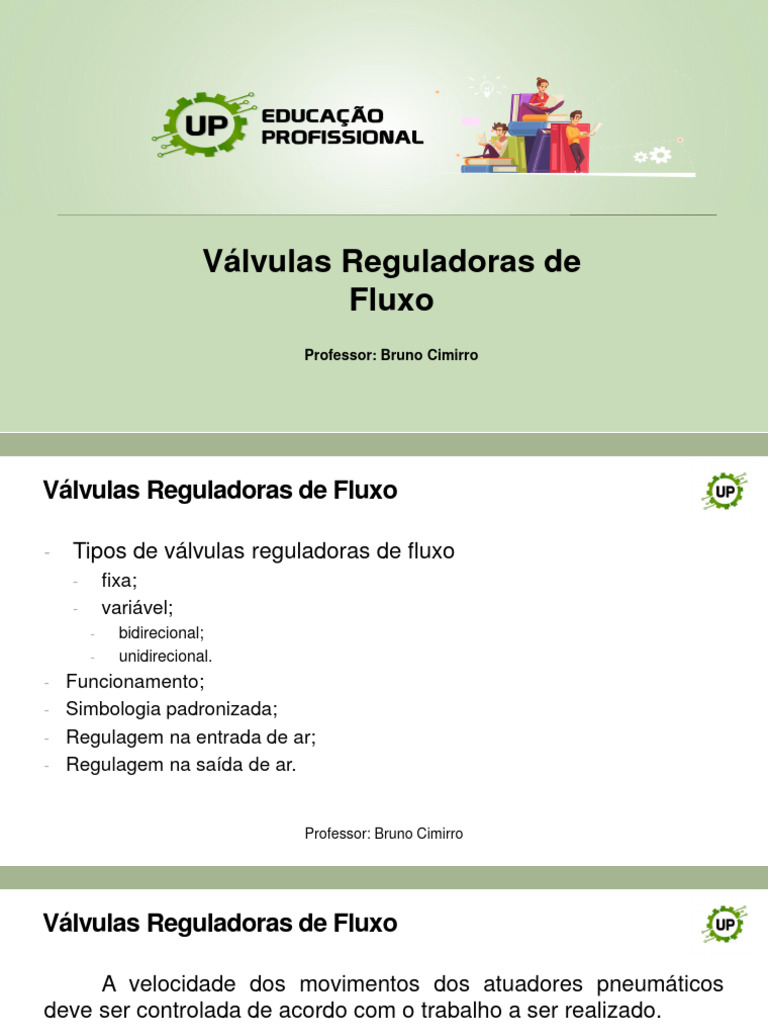 UP EDUCAÇÃO PROFISSIONAL

Válvulas Reguladoras de Fluxo

Professor: Bruno Cimirro

Válvulas Reguladoras de Fluxo

UP

- Tipos de válvulas reguladoras de fluxo
  - fixa;
  - variável;
    - bidirecional;
    - unidirecional.
- Funcionamento;
- Simbologia padronizada;
- Regulagem na entrada de ar;
- Regulagem na saída de ar.

Professor: Bruno Cimirro

Válvulas Reguladoras de Fluxo

UP

A velocidade dos movimentos dos atuadores pneumáticos deve ser controlada de acordo com o trabalho a ser realizado.